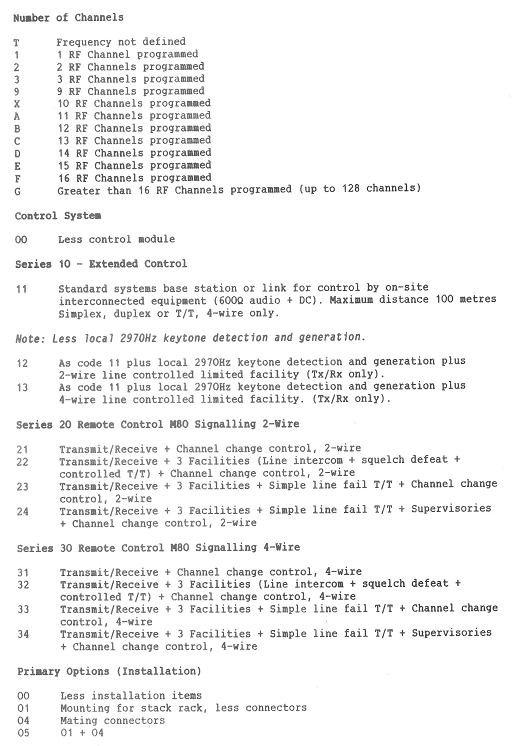 Number of Channels

T	Frequency not defined
1	1 RF Channel programmed
2	2 RF Channels programmed
3	3 RF Channels programmed
9	9 RF Channels programmed
X	10 RF Channels programmed
A	11 RF Channels programmed
B	12 RF Channels programmed
C	13 RF Channels programmed
D	14 RF Channels programmed
E	15 RF Channels programmed
F	16 RF Channels programmed
G	Greater than 16 RF Channels programmed (up to 128 channels)

Control System

00	Less control module

Series 10 - Extended Control

11	Standard systems base station or link for control by on-site interconnected equipment (600Ω audio + DC). Maximum distance 100 metres Simplex, duplex or T/T, 4-wire only.

Note: Less local 2970Hz keytone detection and generation.

12	As code 11 plus local 2970Hz keytone detection and generation plus 2-wire line controlled limited facility (Tx/Rx only).
13	As code 11 plus local 2970Hz keytone detection and generation plus 4-wire line controlled limited facility. (Tx/Rx only).

Series 20 Remote Control M80 Signalling 2-Wire

21	Transmit/Receive + Channel change control, 2-wire
22	Transmit/Receive + 3 Facilities (Line intercom + squelch defeat + controlled T/T) + Channel change control, 2-wire
23	Transmit/Receive + 3 Facilities + Simple line fail T/T + Channel change control, 2-wire
24	Transmit/Receive + 3 Facilities + Simple line fail T/T + Supervisories + Channel change control, 2-wire

Series 30 Remote Control M80 Signalling 4-Wire

31	Transmit/Receive + Channel change control, 4-wire
32	Transmit/Receive + 3 Facilities (Line intercom + squelch defeat + controlled T/T) + Channel change control, 4-wire
33	Transmit/Receive + 3 Facilities + Simple line fail T/T + Channel change control, 4-wire
34	Transmit/Receive + 3 Facilities + Simple line fail T/T + Supervisories + Channel change control, 4-wire

Primary Options (Installation)

00	Less installation items
01	Mounting for stack rack, less connectors
04	Mating connectors
05	01 + 04